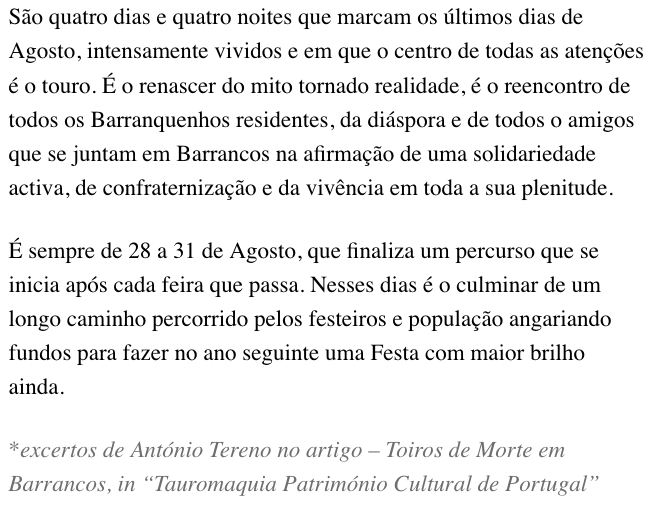 São quatro dias e quatro noites que marcam os últimos dias de Agosto, intensamente vividos e em que o centro de todas as atenções é o touro. É o renascer do mito tornado realidade, é o reencontro de todos os Barranquenhos residentes, da diáspora e de todos o amigos que se juntam em Barrancos na afirmação de uma solidariedade activa, de confraternização e da vivência em toda a sua plenitude.

É sempre de 28 a 31 de Agosto, que finaliza um percurso que se inicia após cada feira que passa. Nesses dias é o culminar de um longo caminho percorrido pelos festeiros e população angariando fundos para fazer no ano seguinte uma Festa com maior brilho ainda.

*excertos de António Tereno no artigo – Toiros de Morte em Barrancos, in “Tauromaquia Património Cultural de Portugal”